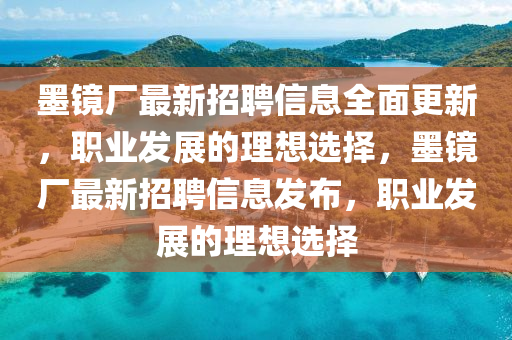 墨镜厂最新招聘信息全面更新，职业发展的理想选择，墨镜厂最新招聘信息发布，职业发展的理想选择